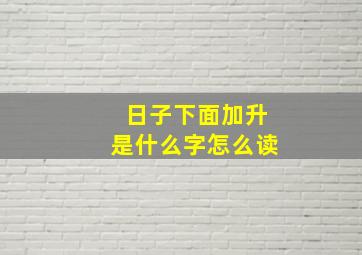 日子下面加升
是什么字怎么读